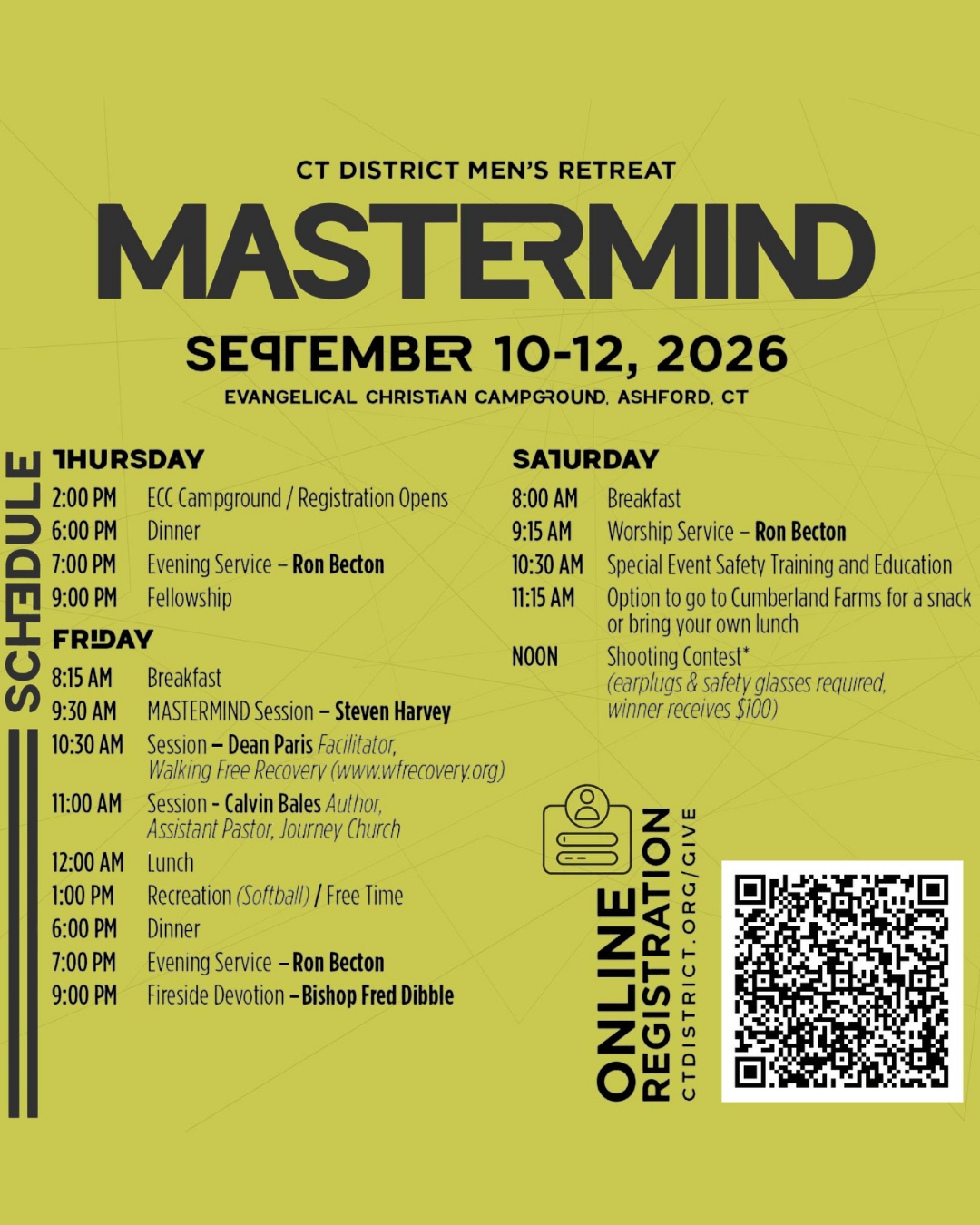 CT DISTRICT MEN'S RETREAT

MASTERMIND

SEPTEMBER 10-12, 2026

EVANGELICAL CHRISTIAN CAMPGROUND, ASHFORD, CT

SCHEDULE

THURSDAY

2:00 PM ECC Campground / Registration Opens
6:00 PM Dinner
7:00 PM Evening Service – Ron Becton
9:00 PM Fellowship

FRIDAY

8:15 AM Breakfast
9:30 AM MASTERMIND Session – Steven Harvey
10:30 AM Session – Dean Paris Facilitator, Walking Free Recovery (www.wfrecovery.org)
11:00 AM Session - Calvin Bales Author, Assistant Pastor, Journey Church
12:00 AM Lunch
1:00 PM Recreation (Softball) / Free Time
6:00 PM Dinner
7:00 PM Evening Service – Ron Becton
9:00 PM Fireside Devotion – Bishop Fred Dibble

SATURDAY

8:00 AM Breakfast
9:15 AM Worship Service – Ron Becton
10:30 AM Special Event Safety Training and Education
11:15 AM Option to go to Cumberland Farms for a snack or bring your own lunch
NOON Shooting Contest* (earplugs & safety glasses required, winner receives $100)

ONLINE REGISTRATION
CTDISTRICT.ORG/GIVE